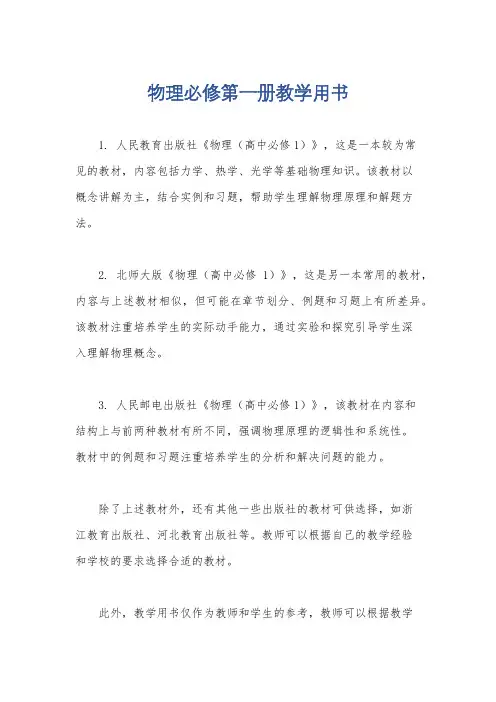 物理必修第一册教学用书

1. 人民教育出版社《物理（高中必修1）》，这是一本较为常见的教材，内容包括力学、热学、光学等基础物理知识。该教材以概念讲解为主，结合实例和习题，帮助学生理解物理原理和解题方法。

2. 北师大版《物理（高中必修 1）》，这是另一本常用的教材，内容与上述教材相似，但可能在章节划分、例题和习题上有所差异。该教材注重培养学生的实际动手能力，通过实验和探究引导学生深入理解物理概念。

3. 人民邮电出版社《物理（高中必修1）》，该教材在内容和结构上与前两种教材有所不同，强调物理原理的逻辑性和系统性。教材中的例题和习题注重培养学生的分析和解决问题的能力。

除了上述教材外，还有其他一些出版社的教材可供选择，如浙江教育出版社、河北教育出版社等。教师可以根据自己的教学经验和学校的要求选择合适的教材。

此外，教学用书仅作为教师和学生的参考，教师可以根据教学